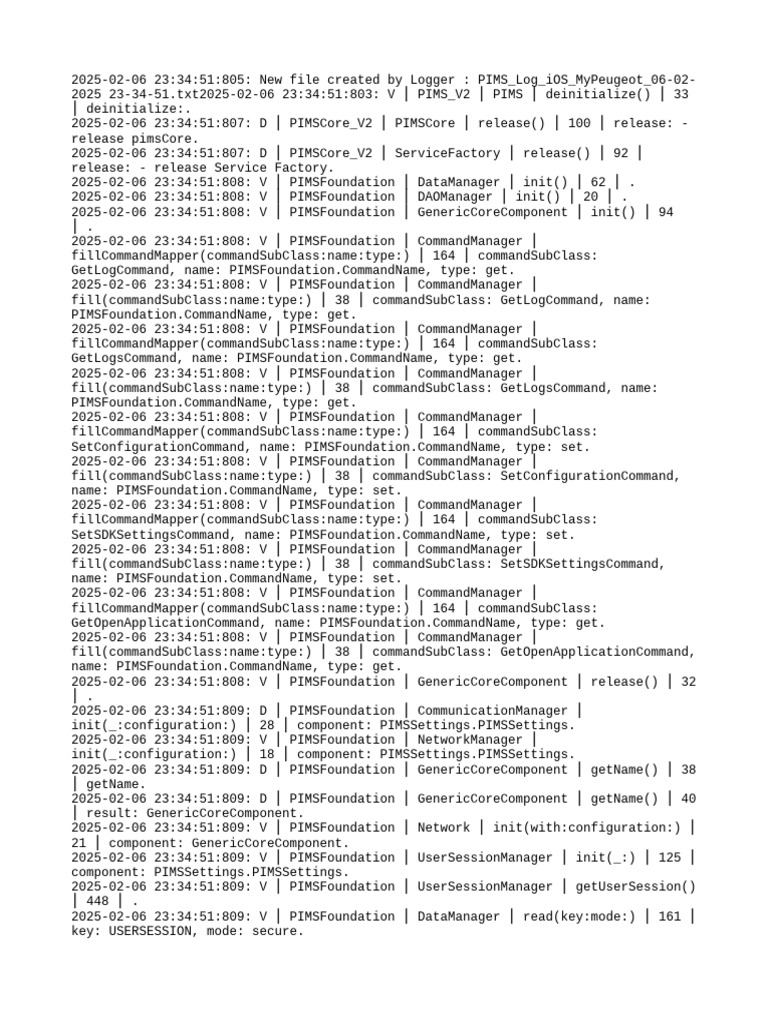 2025-02-06 23:34:51:805: New file created by Logger : PIMS_Log_iOS_MyPeugeot_06-02-2025 23-34-51.txt2025-02-06 23:34:51:803: V | PIMS_V2 | PIMS | deinitialize() | 33 | deinitialize:.
2025-02-06 23:34:51:807: D | PIMSCore_V2 | PIMSCore | release() | 100 | release: - release pimsCore.
2025-02-06 23:34:51:807: D | PIMSCore_V2 | ServiceFactory | release() | 92 | release: - release Service Factory.
2025-02-06 23:34:51:808: V | PIMSFoundation | DataManager | init() | 62 | .
2025-02-06 23:34:51:808: V | PIMSFoundation | DAOManager | init() | 20 | .
2025-02-06 23:34:51:808: V | PIMSFoundation | GenericCoreComponent | init() | 94 | .
2025-02-06 23:34:51:808: V | PIMSFoundation | CommandManager | fillCommandMapper(commandSubClass:name:type:) | 164 | commandSubClass: GetLogCommand, name: PIMSFoundation.CommandName, type: get.
2025-02-06 23:34:51:808: V | PIMSFoundation | CommandManager | fill(commandSubClass:name:type:) | 38 | commandSubClass: GetLogCommand, name: PIMSFoundation.CommandName, type: get.
2025-02-06 23:34:51:808: V | PIMSFoundation | CommandManager | fillCommandMapper(commandSubClass:name:type:) | 164 | commandSubClass: GetLogsCommand, name: PIMSFoundation.CommandName, type: get.
2025-02-06 23:34:51:808: V | PIMSFoundation | CommandManager | fill(commandSubClass:name:type:) | 38 | commandSubClass: GetLogsCommand, name: PIMSFoundation.CommandName, type: get.
2025-02-06 23:34:51:808: V | PIMSFoundation | CommandManager | fillCommandMapper(commandSubClass:name:type:) | 164 | commandSubClass: SetConfigurationCommand, name: PIMSFoundation.CommandName, type: set.
2025-02-06 23:34:51:808: V | PIMSFoundation | CommandManager | fill(commandSubClass:name:type:) | 38 | commandSubClass: SetConfigurationCommand, name: PIMSFoundation.CommandName, type: set.
2025-02-06 23:34:51:808: V | PIMSFoundation | CommandManager | fillCommandMapper(commandSubClass:name:type:) | 164 | commandSubClass: SetSDKSettingsCommand, name: PIMSFoundation.CommandName, type: set.
2025-02-06 23:34:51:808: V | PIMSFoundation | CommandManager | fill(commandSubClass:name:type:) | 38 | commandSubClass: SetSDKSettingsCommand, name: PIMSFoundation.CommandName, type: set.
2025-02-06 23:34:51:808: V | PIMSFoundation | CommandManager | fillCommandMapper(commandSubClass:name:type:) | 164 | commandSubClass: GetOpenApplicationCommand, name: PIMSFoundation.CommandName, type: get.
2025-02-06 23:34:51:808: V | PIMSFoundation | CommandManager | fill(commandSubClass:name:type:) | 38 | commandSubClass: GetOpenApplicationCommand, name: PIMSFoundation.CommandName, type: get.
2025-02-06 23:34:51:808: V | PIMSFoundation | GenericCoreComponent | release() | 32 | .
2025-02-06 23:34:51:809: D | PIMSFoundation | CommunicationManager | init(_:configuration:) | 28 | component: PIMSSettings.PIMSSettings.
2025-02-06 23:34:51:809: V | PIMSFoundation | NetworkManager | init(_:configuration:) | 18 | component: PIMSSettings.PIMSSettings.
2025-02-06 23:34:51:809: D | PIMSFoundation | GenericCoreComponent | getName() | 38 | getName.
2025-02-06 23:34:51:809: D | PIMSFoundation | GenericCoreComponent | getName() | 40 | result: GenericCoreComponent.
2025-02-06 23:34:51:809: V | PIMSFoundation | Network | init(with:configuration:) | 21 | component: GenericCoreComponent.
2025-02-06 23:34:51:809: V | PIMSFoundation | UserSessionManager | init(_:) | 125 | component: PIMSSettings.PIMSSettings.
2025-02-06 23:34:51:809: V | PIMSFoundation | UserSessionManager | getUserSession() | 448 | .
2025-02-06 23:34:51:809: V | PIMSFoundation | DataManager | read(key:mode:) | 161 | key: USERSESSION, mode: secure.